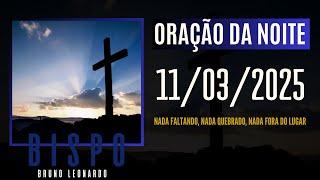 ORAÇÃO DA NOITE

11/03/2025

NADA FALTANDO, NADA QUEBRADO, NADA FORA DO LUGAR

BISPO

BRUNO LEONARDO